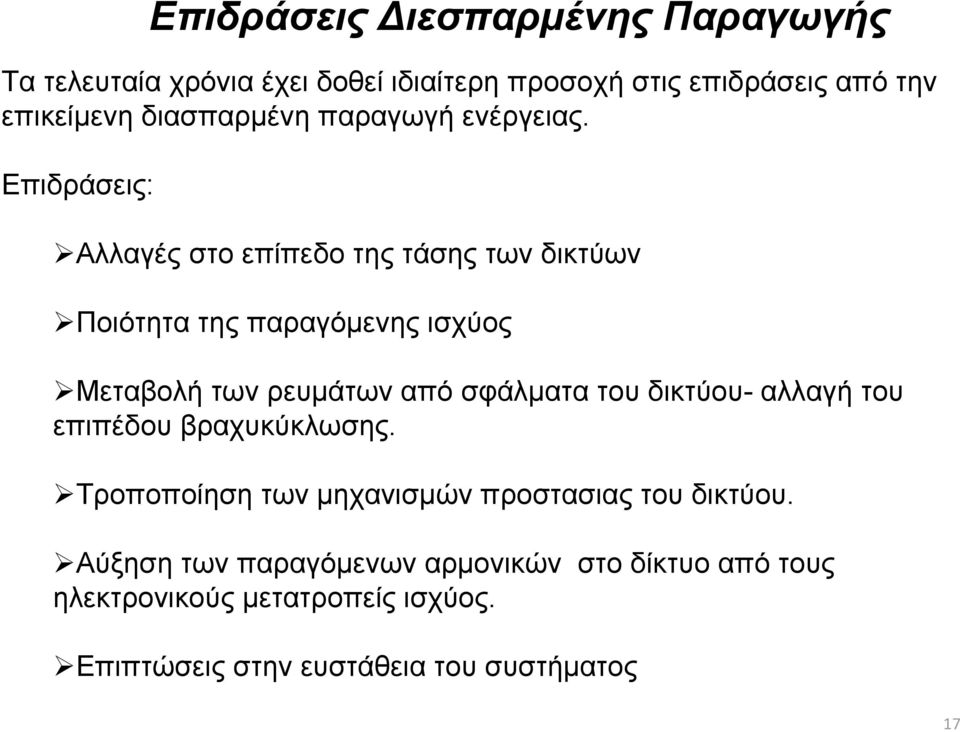 Επιδράσεις Διεσπαρμένης Παραγωγής

Τα τελευταία χρόνια έχει δοθεί ιδιαίτερη προσοχή στις επιδράσεις από την επικείμενη διασπαρμένη παραγωγή ενέργειας.

Επιδράσεις:

➢Αλλαγές στο επίπεδο της τάσης των δικτύων

➢Ποιότητα της παραγόμενης ισχύος

➢Μεταβολή των ρευμάτων από σφάλματα του δικτύου- αλλαγή του επιπέδου βραχυκύκλωσης.

➢Τροποποίηση των μηχανισμών προστασιας του δικτύου.

➢Αύξηση των παραγόμενων αρμονικών στο δίκτυο από τους ηλεκτρονικούς μετατροπείς ισχύος.

➢Επιπτώσεις στην ευστάθεια του συστήματος

17